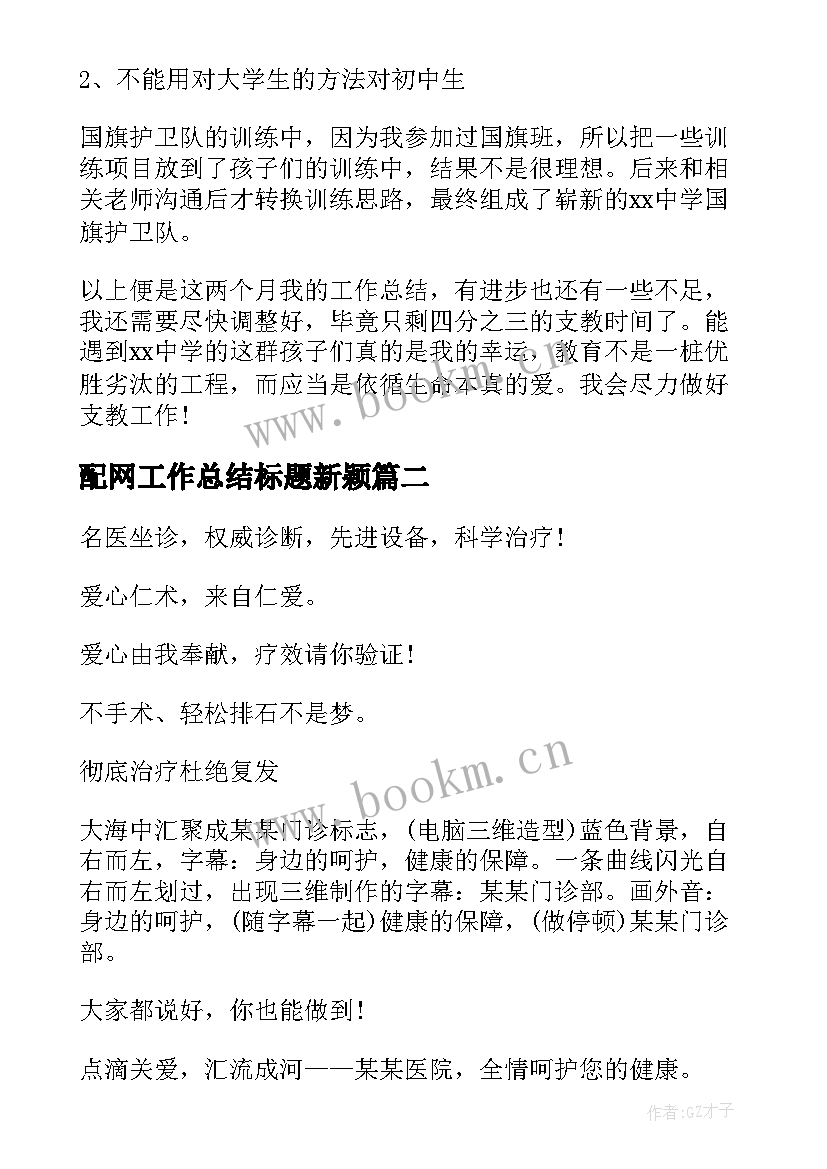 2、不能用对大学生的方法对初中生

国旗护卫队的训练中，因为我参加过国旗班，所以把一些训练项目放到了孩子们的训练中，结果不是很理想。后来和相关老师沟通后才转换训练思路，最终组成了崭新的xx中学国旗护卫队。

以上便是这两个月我的工作总结，有进步也还有一些不足，我还需要尽快调整好，毕竟只剩四分之三的支教时间了。能遇到xx中学的这群孩子们真的是我的幸运，教育不是一桩优胜劣汰的工程，而应当是依循生命本真的爱。我会尽力做好支教工作！

www.bookm.cn

配网工作总结标题新颖篇二

名医坐诊，权威诊断，先进设备，科学治疗！

爱心仁术，来自仁爱。

爱心由我奉献，疗效请你验证！

不手术、轻松排石不是梦。

彻底治疗杜绝复发

www.bookm.cn

大海中汇聚成某某门诊标志，(电脑三维造型)蓝色背景，自右而左，字幕：身边的呵护，健康的保障。一条曲线闪光自右而左划过，出现三维制作的字幕：某某门诊部。画外音：身边的呵护，(随字幕一起)健康的保障，(做停顿)某某门诊部。

大家都说好，你也能做到！

点滴关爱，汇流成河——某某医院，全情呵护您的健康。

作者:GZ才子